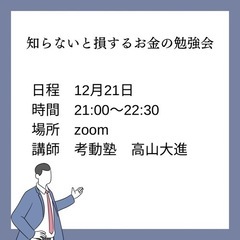 知らないと損するお金の勉強会

日程　12月21日
時間　21:00〜22:30
場所　zoom
講師　考動塾　高山大進